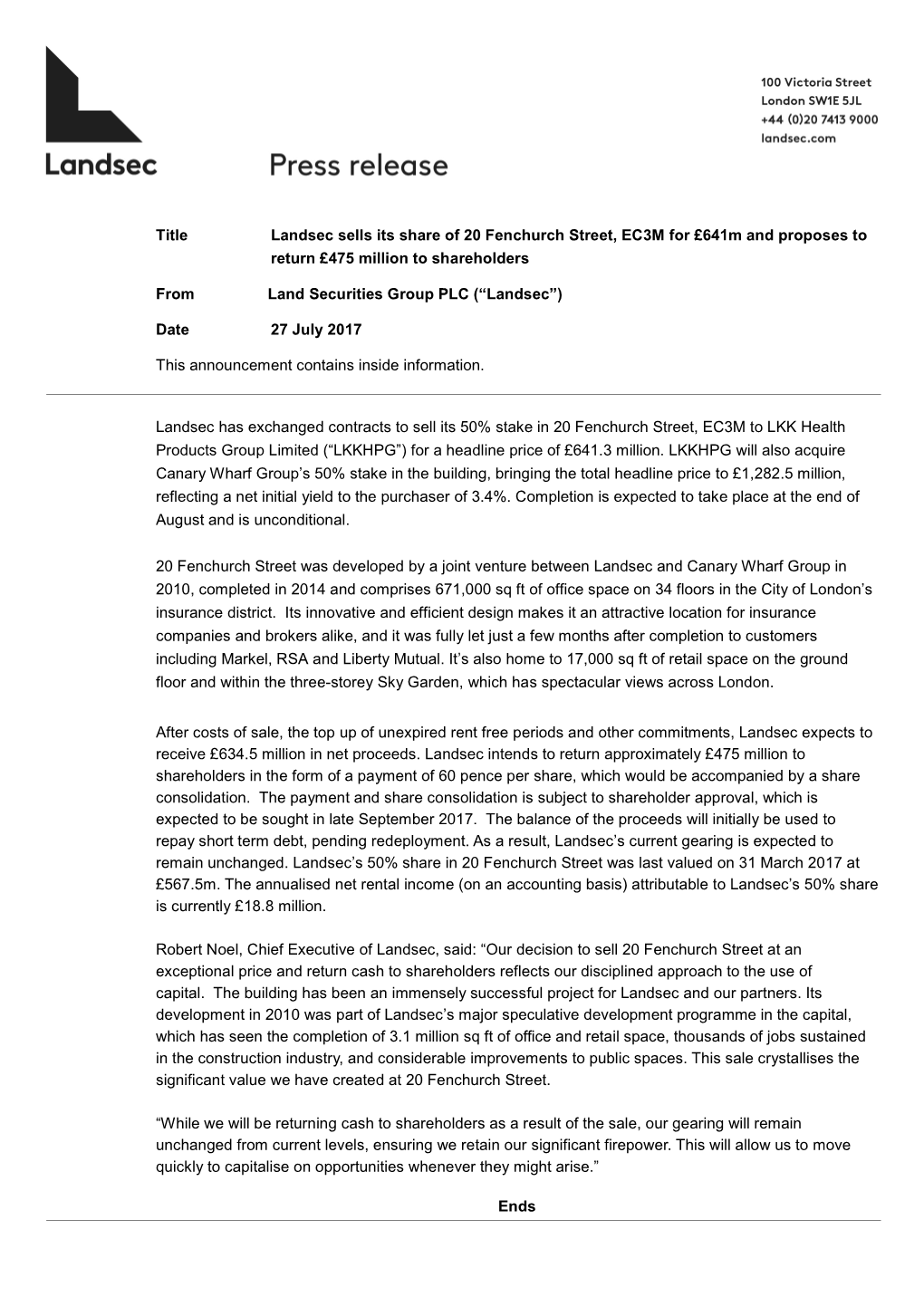 Landsec

Press release

100 Victoria Street
London SW1E 5JL
+44 (0)20 7413 9000
landsec.com

Title Landsec sells its share of 20 Fenchurch Street, EC3M for £641m and proposes to return £475 million to shareholders

From Land Securities Group PLC (“Landsec”)

Date 27 July 2017

This announcement contains inside information.

Landsec has exchanged contracts to sell its 50% stake in 20 Fenchurch Street, EC3M to LKK Health Products Group Limited (“LKKHPG”) for a headline price of £641.3 million. LKKHPG will also acquire Canary Wharf Group’s 50% stake in the building, bringing the total headline price to £1,282.5 million, reflecting a net initial yield to the purchaser of 3.4%. Completion is expected to take place at the end of August and is unconditional.

20 Fenchurch Street was developed by a joint venture between Landsec and Canary Wharf Group in 2010, completed in 2014 and comprises 671,000 sq ft of office space on 34 floors in the City of London’s insurance district. Its innovative and efficient design makes it an attractive location for insurance companies and brokers alike, and it was fully let just a few months after completion to customers including Markel, RSA and Liberty Mutual. It’s also home to 17,000 sq ft of retail space on the ground floor and within the three-storey Sky Garden, which has spectacular views across London.

After costs of sale, the top up of unexpired rent free periods and other commitments, Landsec expects to receive £634.5 million in net proceeds. Landsec intends to return approximately £475 million to shareholders in the form of a payment of 60 pence per share, which would be accompanied by a share consolidation. The payment and share consolidation is subject to shareholder approval, which is expected to be sought in late September 2017. The balance of the proceeds will initially be used to repay short term debt, pending redeployment. As a result, Landsec’s current gearing is expected to remain unchanged. Landsec’s 50% share in 20 Fenchurch Street was last valued on 31 March 2017 at £567.5m. The annualised net rental income (on an accounting basis) attributable to Landsec’s 50% share is currently £18.8 million.

Robert Noel, Chief Executive of Landsec, said: “Our decision to sell 20 Fenchurch Street at an exceptional price and return cash to shareholders reflects our disciplined approach to the use of capital. The building has been an immensely successful project for Landsec and our partners. Its development in 2010 was part of Landsec’s major speculative development programme in the capital, which has seen the completion of 3.1 million sq ft of office and retail space, thousands of jobs sustained in the construction industry, and considerable improvements to public spaces. This sale crystallises the significant value we have created at 20 Fenchurch Street.

“While we will be returning cash to shareholders as a result of the sale, our gearing will remain unchanged from current levels, ensuring we retain our significant firepower. This will allow us to move quickly to capitalise on opportunities whenever they might arise.”

Ends